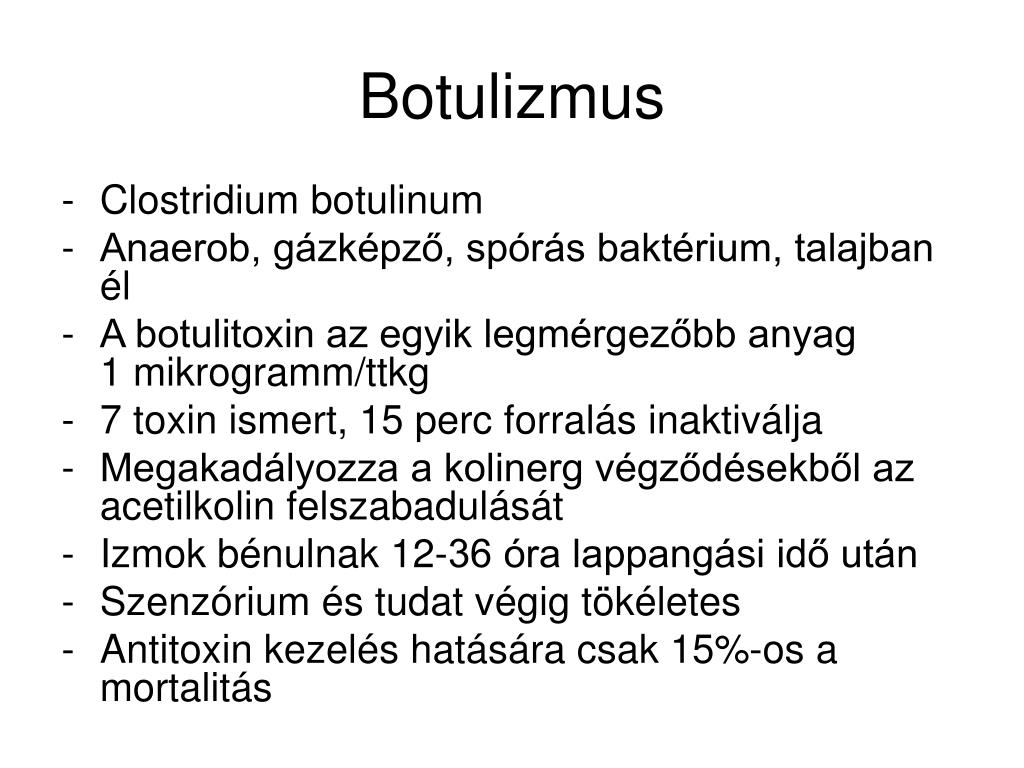 Botulizmus

- Clostridium botulinum
- Anaerob, gázképző, spórás baktérium, talajban él
- A botulitoxin az egyik legmérgezőbb anyag 1 mikrogramm/ttkg
- 7 toxin ismert, 15 perc forralás inaktiválja
- Megakadályozza a kolinerg végződésekből az acetilkolin felszabadulását
- Izmok bénulnak 12-36 óra lappangási idő után
- Szenzórium és tudat végig tökéletes
- Antitoxin kezelés hatására csak 15%-os a mortalitás